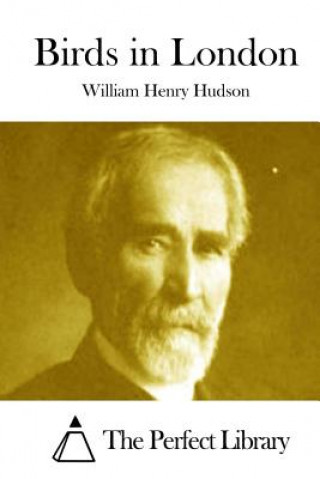 Birds in London

William Henry Hudson

The Perfect Library